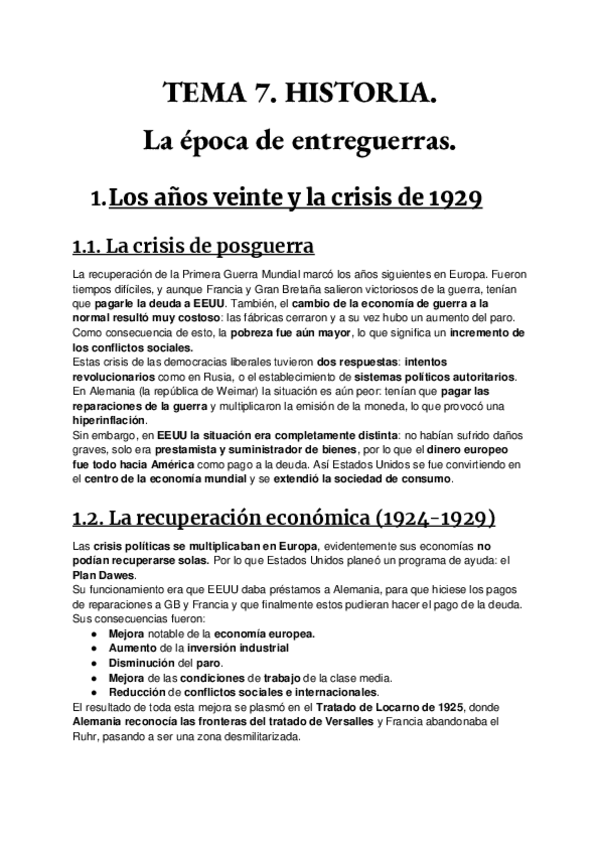 TEMA 7. HISTORIA.

La época de entreguerras.

1. Los años veinte y la crisis de 1929

1.1. La crisis de posguerra

La recuperación de la Primera Guerra Mundial marcó los años siguientes en Europa. Fueron tiempos difíciles, y aunque Francia y Gran Bretaña salieron victoriosos de la guerra, tenían que pagarle la deuda a EEUU. También, el cambio de la economía de guerra a la normal resultó muy costoso: las fábricas cerraron y a su vez hubo un aumento del paro. Como consecuencia de esto, la pobreza fue aún mayor, lo que significa un incremento de los conflictos sociales.
Estas crisis de las democracias liberales tuvieron dos respuestas: intentos revolucionarios como en Rusia, o el establecimiento de sistemas políticos autoritarios.
En Alemania (la república de Weimar) la situación es aún peor: tenían que pagar las reparaciones de la guerra y multiplicaron la emisión de la moneda, lo que provocó una hiperinflación.
Sin embargo, en EEUU la situación era completamente distinta: no habían sufrido daños graves, solo era prestamista y suministrador de bienes, por lo que el dinero europeo fue todo hacia América como pago a la deuda. Así Estados Unidos se fue convirtiendo en el centro de la economía mundial y se extendió la sociedad de consumo.

1.2. La recuperación económica (1924-1929)

Las crisis políticas se multiplicaban en Europa, evidentemente sus economías no podían recuperarse solas. Por lo que Estados Unidos planeó un programa de ayuda: el Plan Dawes.
Su funcionamiento era que EEUU daba préstamos a Alemania, para que hiciese los pagos de reparaciones a GB y Francia y que finalmente estos pudieran hacer el pago de la deuda.
Sus consecuencias fueron:
● Mejora notable de la economía europea.
● Aumento de la inversión industrial
● Disminución del paro.
● Mejora de las condiciones de trabajo de la clase media.
● Reducción de conflictos sociales e internacionales.
El resultado de toda esta mejora se plasmó en el Tratado de Locarno de 1925, donde Alemania reconocía las fronteras del tratado de Versalles y Francia abandonaba el Ruhr, pasando a ser una zona desmilitarizada.